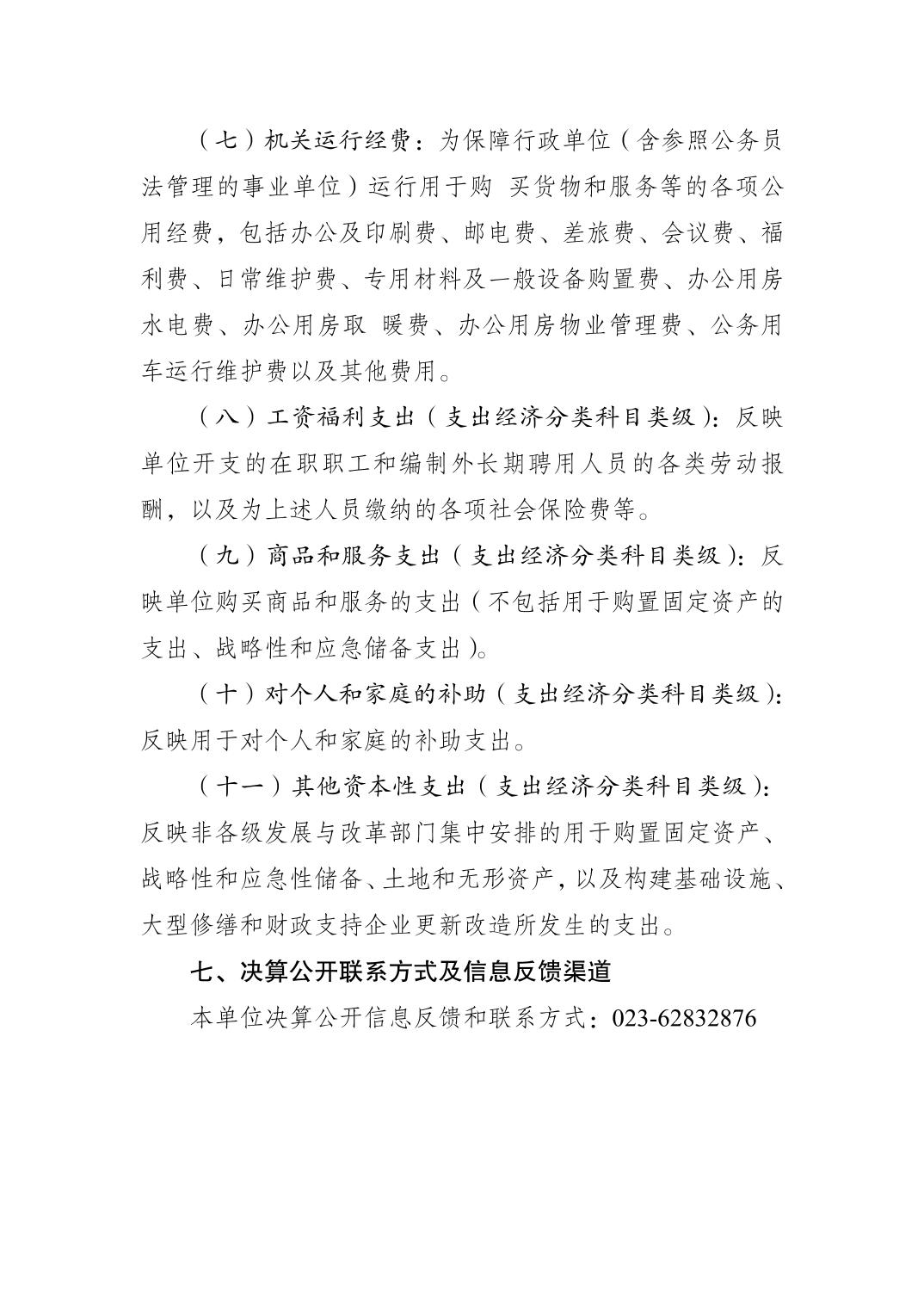 （七）机关运行经费：为保障行政单位（含参照公务员法管理的事业单位）运行用于购 买货物和服务等的各项公用经费，包括办公及印刷费、邮电费、差旅费、会议费、福利费、日常维护费、专用材料及一般设备购置费、办公用房水电费、办公用房取 暖费、办公用房物业管理费、公务用车运行维护费以及其他费用。

（八）工资福利支出（支出经济分类科目类级）：反映单位开支的在职职工和编制外长期聘用人员的各类劳动报酬，以及为上述人员缴纳的各项社会保险费等。

（九）商品和服务支出（支出经济分类科目类级）：反映单位购买商品和服务的支出（不包括用于购置固定资产的支出、战略性和应急储备支出）。

（十）对个人和家庭的补助（支出经济分类科目类级）：反映用于对个人和家庭的补助支出。

（十一）其他资本性支出（支出经济分类科目类级）：反映非各级发展与改革部门集中安排的用于购置固定资产、战略性和应急性储备、土地和无形资产，以及构建基础设施、大型修缮和财政支持企业更新改造所发生的支出。

七、决算公开联系方式及信息反馈渠道

本单位决算公开信息反馈和联系方式：023-62832876